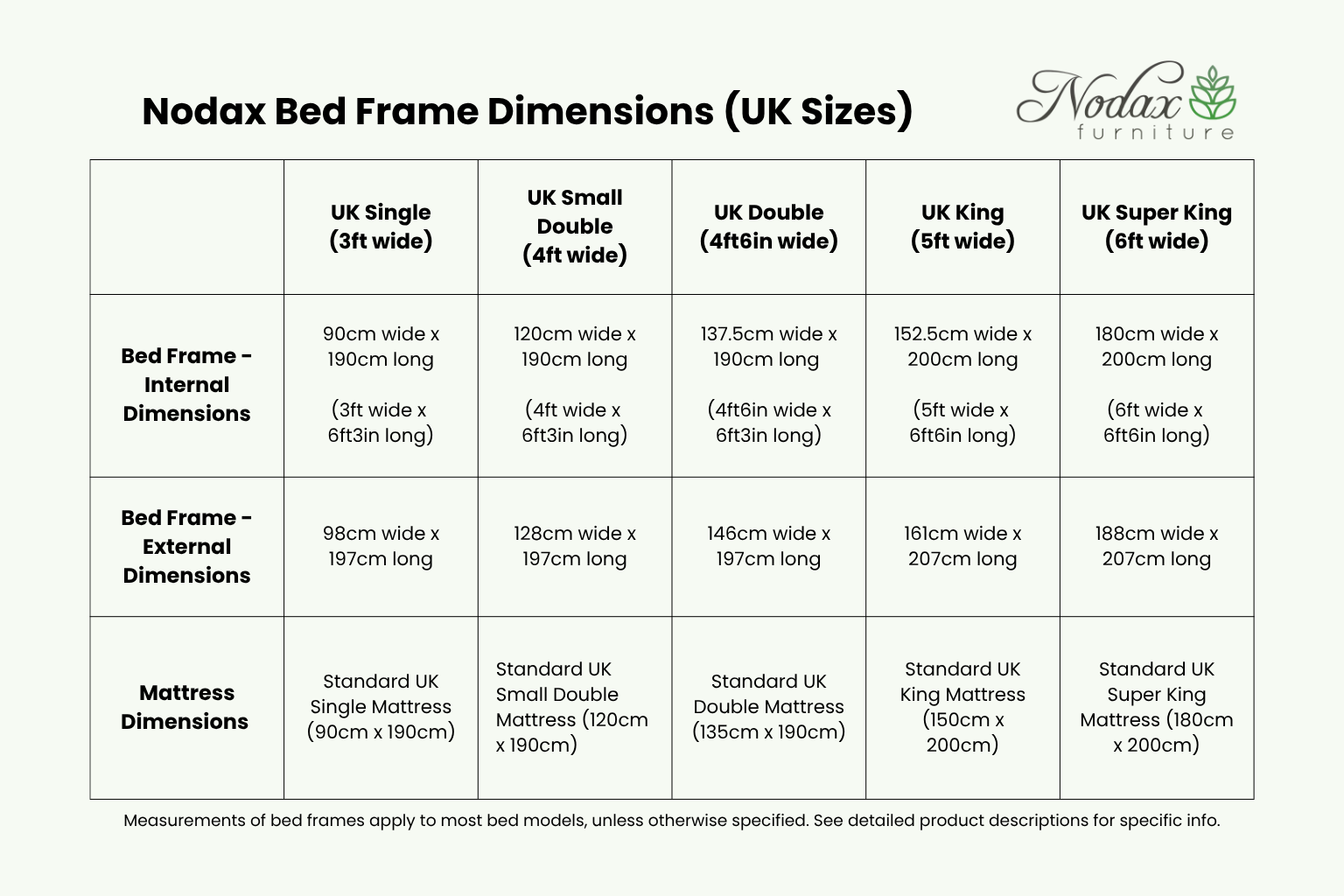 Nodax Bed Frame Dimensions (UK Sizes)

Nodax furniture

| | UK Single (3ft wide) | UK Small Double (4ft wide) | UK Double (4ft6in wide) | UK King (5ft wide) | UK Super King (6ft wide) |
|---|---|---|---|---|---|
| Bed Frame - Internal Dimensions | 90cm wide x 190cm long (3ft wide x 6ft3in long) | 120cm wide x 190cm long (4ft wide x 6ft3in long) | 137.5cm wide x 190cm long (4ft6in wide x 6ft3in long) | 152.5cm wide x 200cm long (5ft wide x 6ft6in long) | 180cm wide x 200cm long (6ft wide x 6ft6in long) |
| Bed Frame - External Dimensions | 98cm wide x 197cm long | 128cm wide x 197cm long | 146cm wide x 197cm long | 161cm wide x 207cm long | 188cm wide x 207cm long |
| Mattress Dimensions | Standard UK Single Mattress (90cm x 190cm) | Standard UK Small Double Mattress (120cm x 190cm) | Standard UK Double Mattress (135cm x 190cm) | Standard UK King Mattress (150cm x 200cm) | Standard UK Super King Mattress (180cm x 200cm) |

Measurements of bed frames apply to most bed models, unless otherwise specified. See detailed product descriptions for specific info.